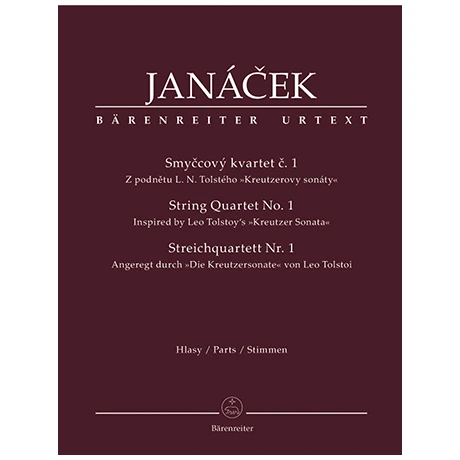 JANÁČEK

BÄRENREITER URTEXT

Smyčcový kvartet č. 1
Z podnětu L. N. Tolstého »Kreutzerovy sonáty«

String Quartet No. 1
Inspired by Leo Tolstoy's »Kreutzer Sonata«

Streichquartett Nr. 1
Angeregt durch »Die Kreutzersonate« von Leo Tolstoi

Hlasy / Parts / Stimmen

Bärenreiter